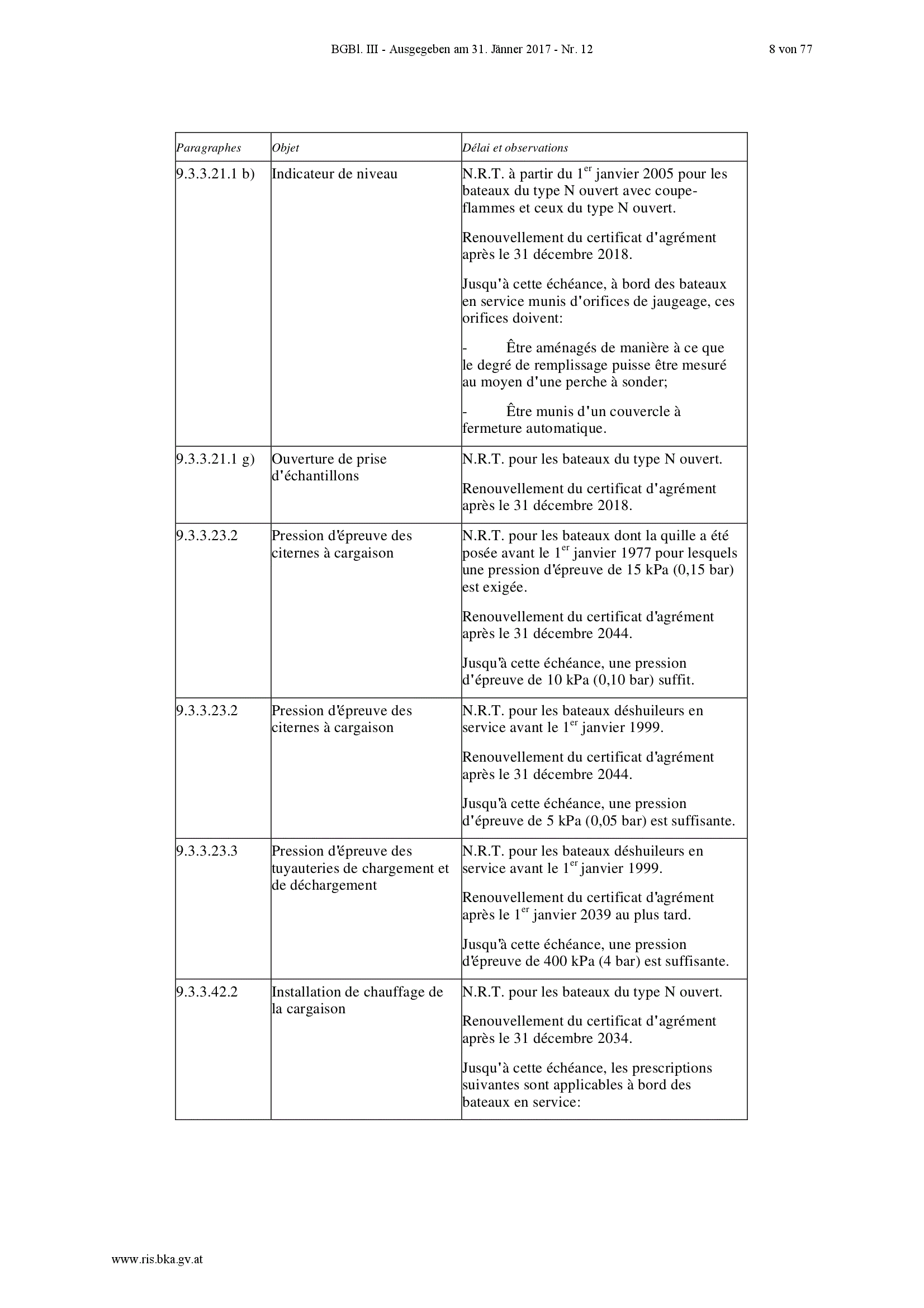 BGBl. III - Ausgegeben am 31. Jänner 2017 - Nr. 12 8 von 77

| Paragraphes | Objet | Délai et observations |
|---|---|---|
| 9.3.3.21.1 b) | Indicateur de niveau | N.R.T. à partir du 1$^{er}$ janvier 2005 pour les bateaux du type N ouvert avec coupe-flammes et ceux du type N ouvert.<br><br>Renouvellement du certificat d'agrément après le 31 décembre 2018.<br><br>Jusqu'à cette échéance, à bord des bateaux en service munis d'orifices de jaugeage, ces orifices doivent:<br><br>- Être aménagés de manière à ce que le degré de remplissage puisse être mesuré au moyen d'une perche à sonder;<br><br>- Être munis d'un couvercle à fermeture automatique. |
| 9.3.3.21.1 g) | Ouverture de prise d'échantillons | N.R.T. pour les bateaux du type N ouvert.<br><br>Renouvellement du certificat d'agrément après le 31 décembre 2018. |
| 9.3.3.23.2 | Pression d'épreuve des citernes à cargaison | N.R.T. pour les bateaux dont la quille a été posée avant le 1$^{er}$ janvier 1977 pour lesquels une pression d'épreuve de 15 kPa (0,15 bar) est exigée.<br><br>Renouvellement du certificat d'agrément après le 31 décembre 2044.<br><br>Jusqu'à cette échéance, une pression d'épreuve de 10 kPa (0,10 bar) suffit. |
| 9.3.3.23.2 | Pression d'épreuve des citernes à cargaison | N.R.T. pour les bateaux déshuileurs en service avant le 1$^{er}$ janvier 1999.<br><br>Renouvellement du certificat d'agrément après le 31 décembre 2044.<br><br>Jusqu'à cette échéance, une pression d'épreuve de 5 kPa (0,05 bar) est suffisante. |
| 9.3.3.23.3 | Pression d'épreuve des tuyauteries de chargement et de déchargement | N.R.T. pour les bateaux déshuileurs en service avant le 1$^{er}$ janvier 1999.<br><br>Renouvellement du certificat d'agrément après le 1$^{er}$ janvier 2039 au plus tard.<br><br>Jusqu'à cette échéance, une pression d'épreuve de 400 kPa (4 bar) est suffisante. |
| 9.3.3.42.2 | Installation de chauffage de la cargaison | N.R.T. pour les bateaux du type N ouvert.<br><br>Renouvellement du certificat d'agrément après le 31 décembre 2034.<br><br>Jusqu'à cette échéance, les prescriptions suivantes sont applicables à bord des bateaux en service: |

www.ris.bka.gv.at